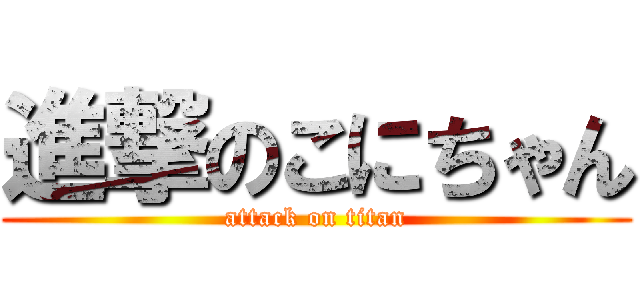 進撃のこにちゃん
attack on titan